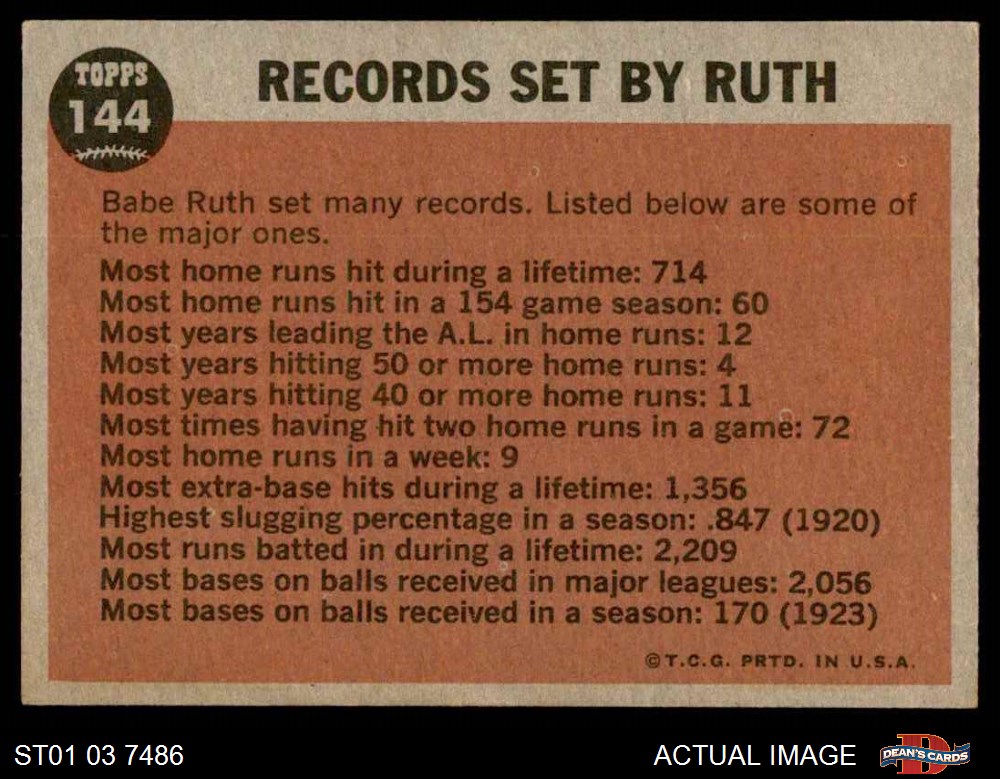 TOPPS
144

RECORDS SET BY RUTH

Babe Ruth set many records. Listed below are some of the major ones.

Most home runs hit during a lifetime: 714
Most home runs hit in a 154 game season: 60
Most years leading the A.L. in home runs: 12
Most years hitting 50 or more home runs: 4
Most years hitting 40 or more home runs: 11
Most times having hit two home runs in a game: 72
Most home runs in a week: 9
Most extra-base hits during a lifetime: 1,356
Highest slugging percentage in a season: .847 (1920)
Most runs batted in during a lifetime: 2,209
Most bases on balls received in major leagues: 2,056
Most bases on balls received in a season: 170 (1923)

©T.C.G. PRTD. IN U.S.A.

ST01 03 7486

ACTUAL IMAGE

DEAN'S CARDS